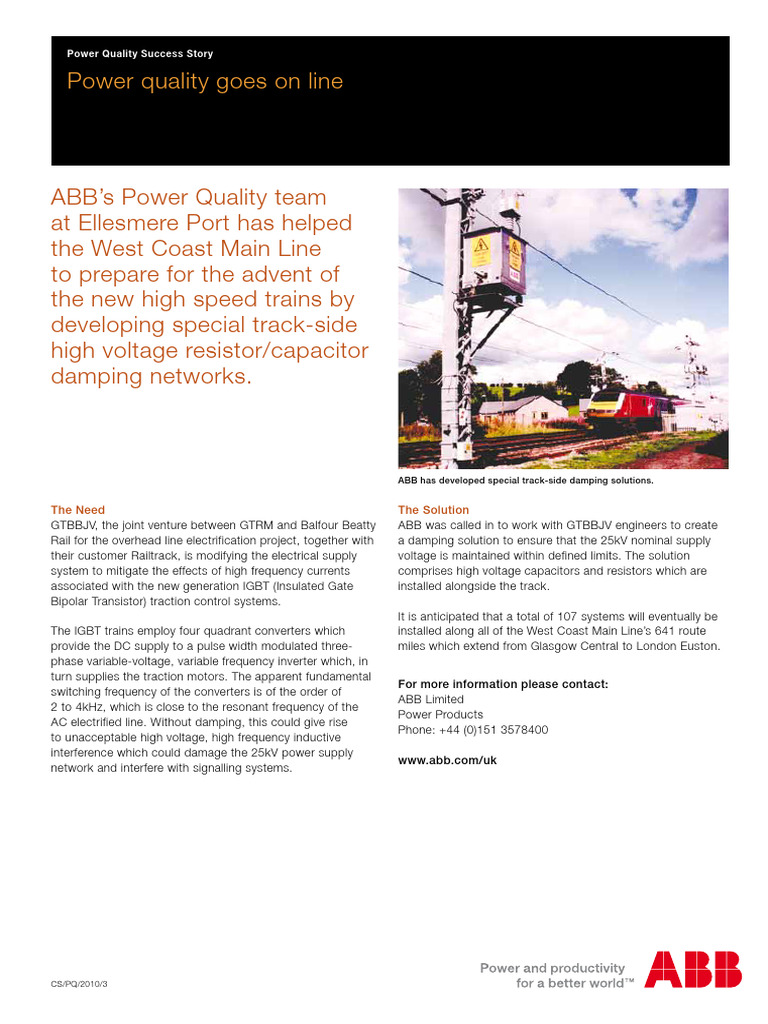 Power Quality Success Story

Power quality goes on line

ABB's Power Quality team at Ellesmere Port has helped the West Coast Main Line to prepare for the advent of the new high speed trains by developing special track-side high voltage resistor/capacitor damping networks.

ABB has developed special track-side damping solutions.

The Need
GTBBJV, the joint venture between GTRM and Balfour Beatty Rail for the overhead line electrification project, together with their customer Railtrack, is modifying the electrical supply system to mitigate the effects of high frequency currents associated with the new generation IGBT (Insulated Gate Bipolar Transistor) traction control systems.

The IGBT trains employ four quadrant converters which provide the DC supply to a pulse width modulated three-phase variable-voltage, variable frequency inverter which, in turn supplies the traction motors. The apparent fundamental switching frequency of the converters is of the order of 2 to 4kHz, which is close to the resonant frequency of the AC electrified line. Without damping, this could give rise to unacceptable high voltage, high frequency inductive interference which could damage the 25kV power supply network and interfere with signalling systems.

The Solution
ABB was called in to work with GTBBJV engineers to create a damping solution to ensure that the 25kV nominal supply voltage is maintained within defined limits. The solution comprises high voltage capacitors and resistors which are installed alongside the track.

It is anticipated that a total of 107 systems will eventually be installed along all of the West Coast Main Line's 641 route miles which extend from Glasgow Central to London Euston.

For more information please contact:
ABB Limited
Power Products
Phone: +44 (0)151 3578400

www.abb.com/uk

CS/PQ/2010/3

Power and productivity for a better world™

ABB